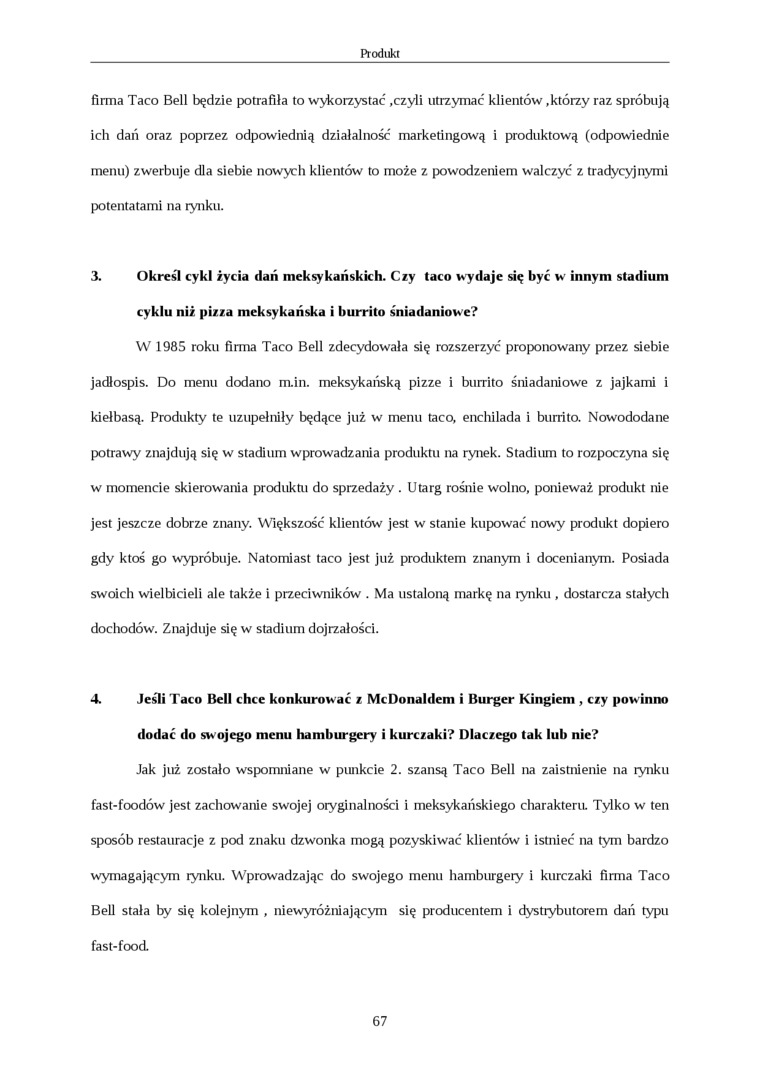 Produkt

firma Taco Bell będzie potrafiła to wykorzystać ,czyli utrzymać klientów ,którzy raz spróbują ich dań oraz poprzez odpowiednią działalność marketingową i produktową (odpowiednie menu) zwerbuje dla siebie nowych klientów to może z powodzeniem walczyć z tradycyjnymi potentatami na rynku.

3. Określ cykl życia dań meksykańskich. Czy taco wydaje się być w innym stadium cyklu niż pizza meksykańska i burrito śniadaniowe?

W 1985 roku firma Taco Bell zdecydowała się rozszerzyć proponowany przez siebie jadłospis. Do menu dodano m.in. meksykańską pizze i burrito śniadaniowe z jajkami i kiełbasą. Produkty te uzupełniły będące już w menu taco, enchilada i burrito. Nowododane potrawy znajdują się w stadium wprowadzania produktu na rynek. Stadium to rozpoczyna się w momencie skierowania produktu do sprzedaży . Utarg rośnie wolno, ponieważ produkt nie jest jeszcze dobrze znany. Większość klientów jest w stanie kupować nowy produkt dopiero gdy ktoś go wypróbuje. Natomiast taco jest już produktem znanym i docenianym. Posiada swoich wielbicieli ale także i przeciwników . Ma ustaloną markę na rynku , dostarcza stałych dochodów. Znajduje się w stadium dojrzałości.

4. Jeśli Taco Bell chce konkurować z McDonaldem i Burger Kingiem , czy powinno dodać do swojego menu hamburgery i kurczaki? Dlaczego tak lub nie?

Jak już zostało wspomniane w punkcie 2. szansą Taco Bell na zaistnienie na rynku fast-foodów jest zachowanie swojej oryginalności i meksykańskiego charakteru. Tylko w ten sposób restauracje z pod znaku dzwonka mogą pozyskiwać klientów i istnieć na tym bardzo wymagającym rynku. Wprowadzając do swojego menu hamburgery i kurczaki firma Taco Bell stała by się kolejnym , niewyróżniającym się producentem i dystrybutorem dań typu fast-food.

67